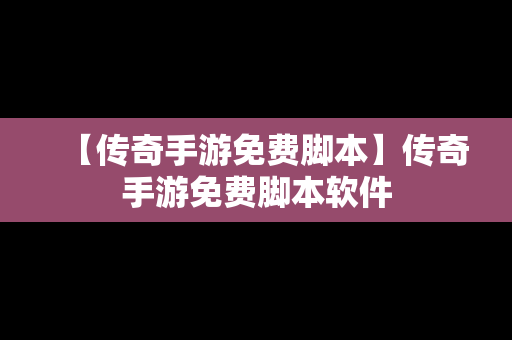 【传奇手游免费脚本】传奇手游免费脚本软件